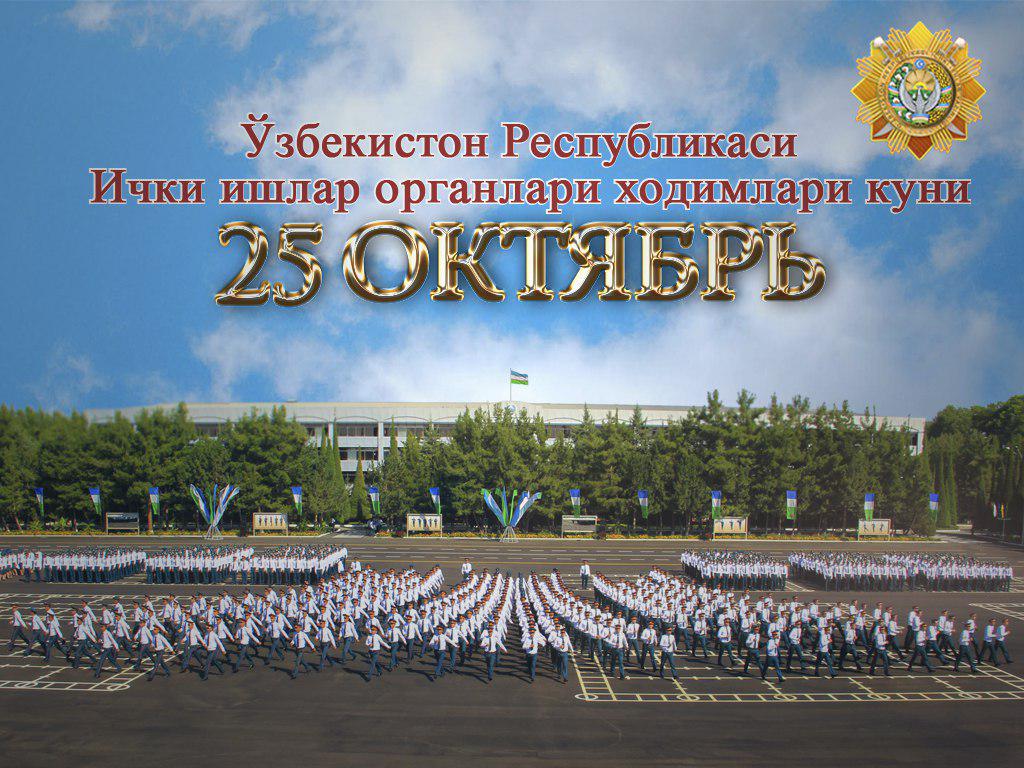 Ўзбекистон Республикаси
Ички ишлар органлари ходимлари куни
25 ОКТЯБРЬ